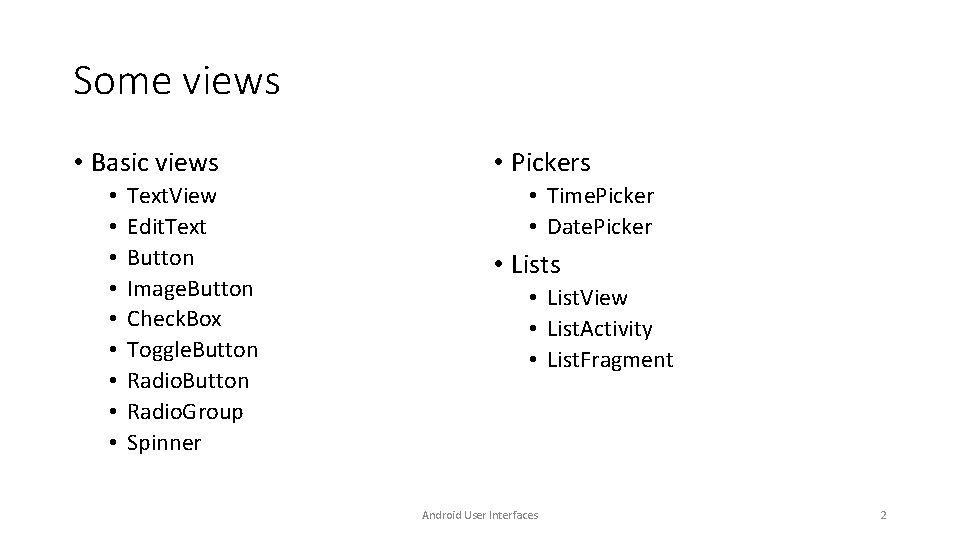 Some views

• Basic views
  • TextView
  • EditText
  • Button
  • ImageButton
  • CheckBox
  • ToggleButton
  • RadioButton
  • RadioGroup
  • Spinner

• Pickers
  • TimePicker
  • DatePicker
• Lists
  • ListView
  • ListActivity
  • ListFragment

Android User Interfaces

2